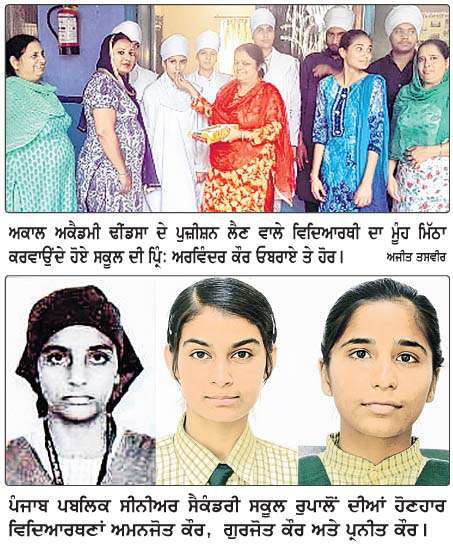 ਅਕਾਲ ਅਕੈਡਮੀ ਢੀਂਡਸਾ ਦੇ ਪੁਜ਼ੀਸ਼ਨ ਲੈਣ ਵਾਲੇ ਵਿਦਿਆਰਥੀ ਦਾ ਮੂੰਹ ਮਿੱਠਾ ਕਰਵਾਉਂਦੇ ਹੋਏ ਸਕੂਲ ਦੀ ਪ੍ਰਿੰ: ਅਰਵਿੰਦਰ ਕੌਰ ਓਬਰਾਏ ਤੇ ਹੋਰ। ਅਜੀਤ ਤਸਵੀਰ

ਪੰਜਾਬ ਪਬਲਿਕ ਸੀਨੀਅਰ ਸੈਕੰਡਰੀ ਸਕੂਲ ਰੁਪਾਲੋਂ ਦੀਆਂ ਹੋਣਹਾਰ ਵਿਦਿਆਰਥਣਾਂ ਅਮਨਜੋਤ ਕੌਰ, ਗੁਰਜੋਤ ਕੌਰ ਅਤੇ ਪ੍ਰਨੀਤ ਕੌਰ।